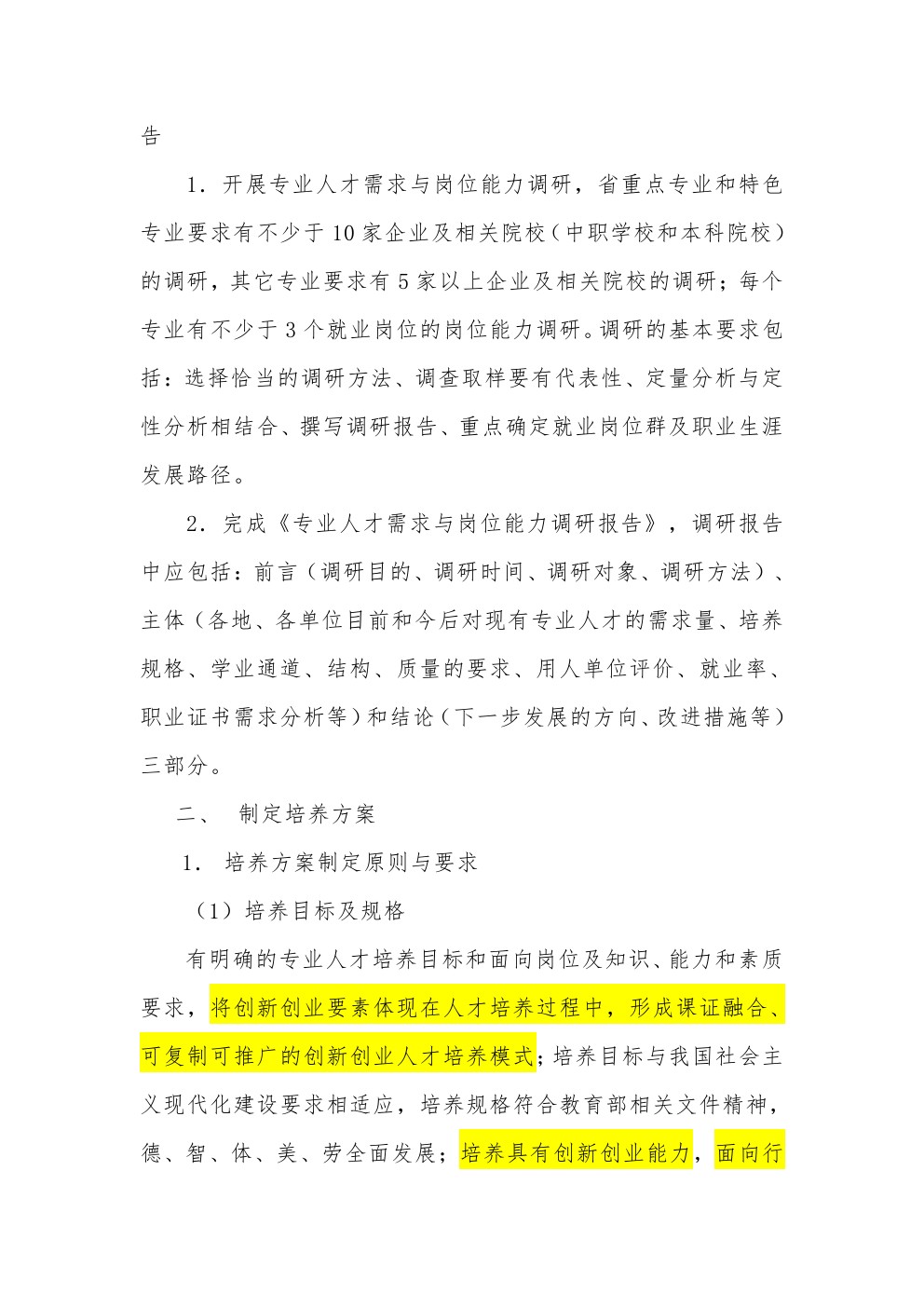 告

1．开展专业人才需求与岗位能力调研，省重点专业和特色专业要求有不少于10家企业及相关院校（中职学校和本科院校）的调研，其它专业要求有5家以上企业及相关院校的调研；每个专业有不少于3个就业岗位的岗位能力调研。调研的基本要求包括：选择恰当的调研方法、调查取样要有代表性、定量分析与定性分析相结合、撰写调研报告、重点确定就业岗位群及职业生涯发展路径。

2．完成《专业人才需求与岗位能力调研报告》，调研报告中应包括：前言（调研目的、调研时间、调研对象、调研方法）、主体（各地、各单位目前和今后对现有专业人才的需求量、培养规格、学业通道、结构、质量的要求、用人单位评价、就业率、职业证书需求分析等）和结论（下一步发展的方向、改进措施等）三部分。

二、 制定培养方案

1． 培养方案制定原则与要求

（1）培养目标及规格

有明确的专业人才培养目标和面向岗位及知识、能力和素质要求，将创新创业要素体现在人才培养过程中，形成课证融合、可复制可推广的创新创业人才培养模式；培养目标与我国社会主义现代化建设要求相适应，培养规格符合教育部相关文件精神，德、智、体、美、劳全面发展；培养具有创新创业能力，面向行